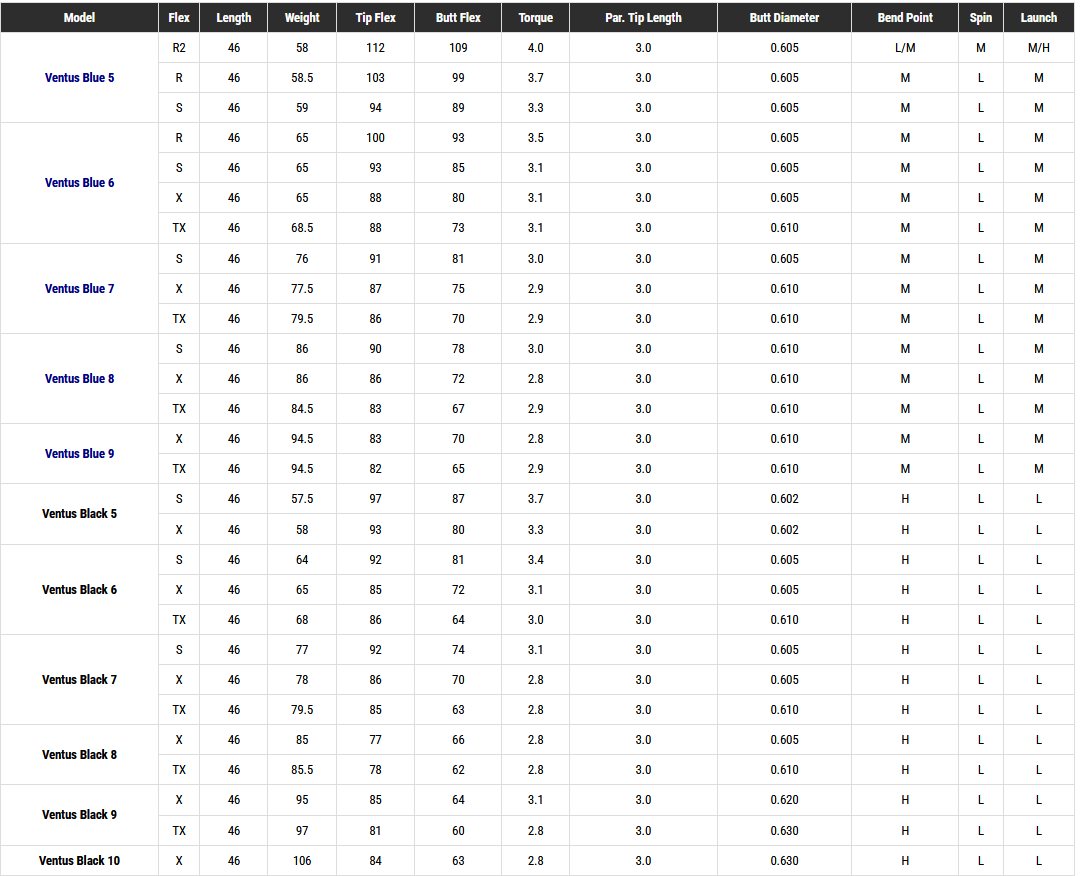 | Model | Flex | Length | Weight | Tip Flex | Butt Flex | Torque | Par. Tip Length | Butt Diameter | Bend Point | Spin | Launch |
|---|---|---|---|---|---|---|---|---|---|---|---|
| Ventus Blue 5 | R2 | 46 | 58 | 112 | 109 | 4.0 | 3.0 | 0.605 | L/M | M | M/H |
| | R | 46 | 58.5 | 103 | 99 | 3.7 | 3.0 | 0.605 | M | L | M |
| | S | 46 | 59 | 94 | 89 | 3.3 | 3.0 | 0.605 | M | L | M |
| Ventus Blue 6 | R | 46 | 65 | 100 | 93 | 3.5 | 3.0 | 0.605 | M | L | M |
| | S | 46 | 65 | 93 | 85 | 3.1 | 3.0 | 0.605 | M | L | M |
| | X | 46 | 65 | 88 | 80 | 3.1 | 3.0 | 0.605 | M | L | M |
| | TX | 46 | 68.5 | 88 | 73 | 3.1 | 3.0 | 0.610 | M | L | M |
| Ventus Blue 7 | S | 46 | 76 | 91 | 81 | 3.0 | 3.0 | 0.605 | M | L | M |
| | X | 46 | 77.5 | 87 | 75 | 2.9 | 3.0 | 0.610 | M | L | M |
| | TX | 46 | 79.5 | 86 | 70 | 2.9 | 3.0 | 0.610 | M | L | M |
| Ventus Blue 8 | S | 46 | 86 | 90 | 78 | 3.0 | 3.0 | 0.610 | M | L | M |
| | X | 46 | 86 | 86 | 72 | 2.8 | 3.0 | 0.610 | M | L | M |
| | TX | 46 | 84.5 | 83 | 67 | 2.9 | 3.0 | 0.610 | M | L | M |
| Ventus Blue 9 | X | 46 | 94.5 | 83 | 70 | 2.8 | 3.0 | 0.610 | M | L | M |
| | TX | 46 | 94.5 | 82 | 65 | 2.9 | 3.0 | 0.610 | M | L | M |
| Ventus Black 5 | S | 46 | 57.5 | 97 | 87 | 3.7 | 3.0 | 0.602 | H | L | L |
| | X | 46 | 58 | 93 | 80 | 3.3 | 3.0 | 0.602 | H | L | L |
| Ventus Black 6 | S | 46 | 64 | 92 | 81 | 3.4 | 3.0 | 0.605 | H | L | L |
| | X | 46 | 65 | 85 | 72 | 3.1 | 3.0 | 0.605 | H | L | L |
| | TX | 46 | 68 | 86 | 64 | 3.0 | 3.0 | 0.610 | H | L | L |
| Ventus Black 7 | S | 46 | 77 | 92 | 74 | 3.1 | 3.0 | 0.605 | H | L | L |
| | X | 46 | 78 | 86 | 70 | 2.8 | 3.0 | 0.605 | H | L | L |
| | TX | 46 | 79.5 | 85 | 63 | 2.8 | 3.0 | 0.610 | H | L | L |
| Ventus Black 8 | X | 46 | 85 | 77 | 66 | 2.8 | 3.0 | 0.605 | H | L | L |
| | TX | 46 | 85.5 | 78 | 62 | 2.8 | 3.0 | 0.610 | H | L | L |
| Ventus Black 9 | X | 46 | 95 | 85 | 64 | 3.1 | 3.0 | 0.620 | H | L | L |
| | TX | 46 | 97 | 81 | 60 | 2.8 | 3.0 | 0.630 | H | L | L |
| Ventus Black 10 | X | 46 | 106 | 84 | 63 | 2.8 | 3.0 | 0.630 | H | L | L |